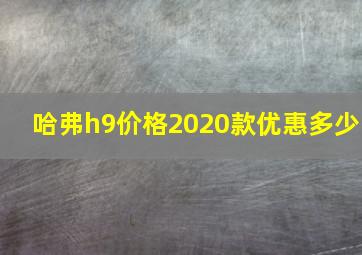 哈弗h9价格2020款优惠多少